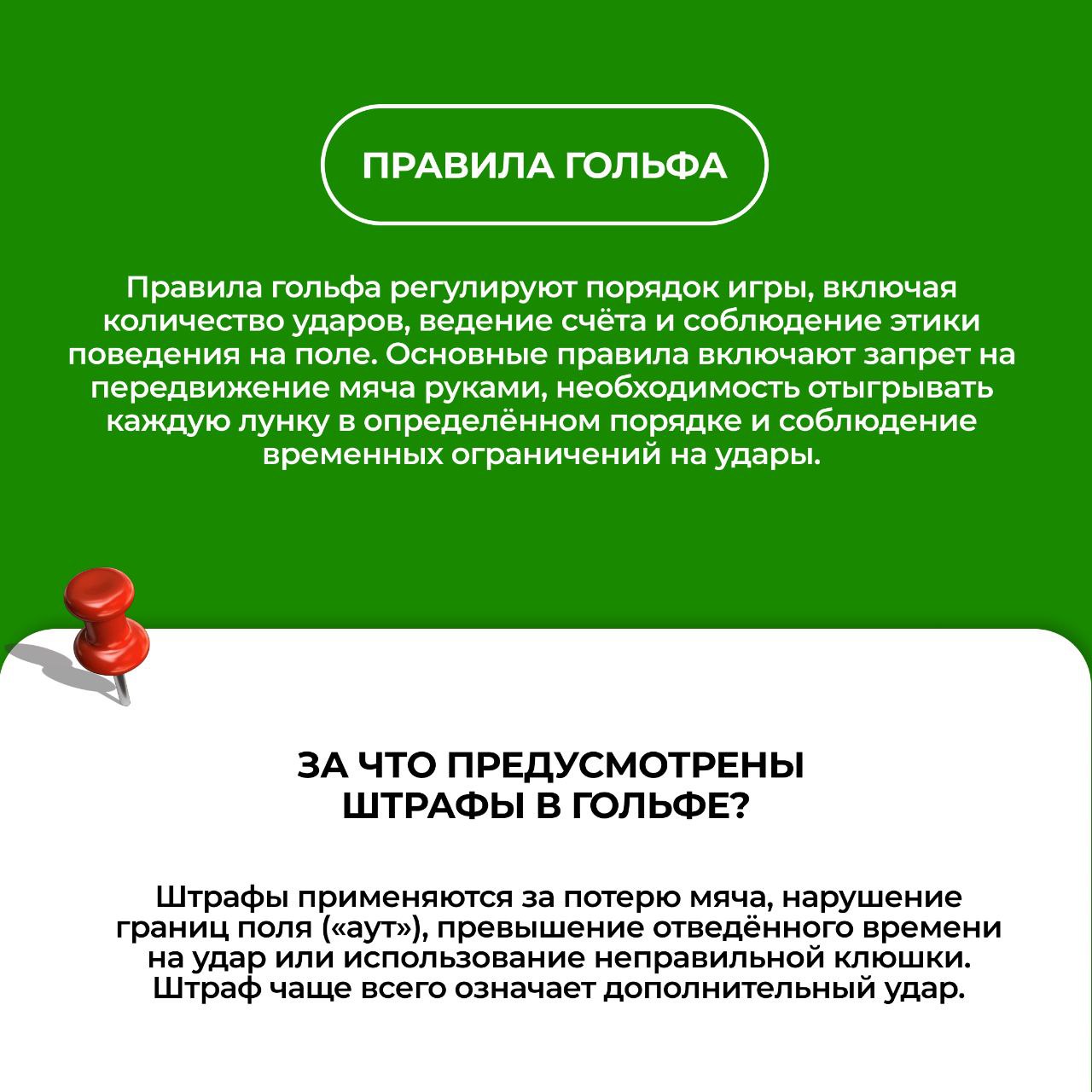 ПРАВИЛА ГОЛЬФА

Правила гольфа регулируют порядок игры, включая количество ударов, ведение счёта и соблюдение этики поведения на поле. Основные правила включают запрет на передвижение мяча руками, необходимость отыгрывать каждую лунку в определённом порядке и соблюдение временных ограничений на удары.

ЗА ЧТО ПРЕДУСМОТРЕНЫ ШТРАФЫ В ГОЛЬФЕ?

Штрафы применяются за потерю мяча, нарушение границ поля («аут»), превышение отведённого времени на удар или использование неправильной клюшки. Штраф чаще всего означает дополнительный удар.